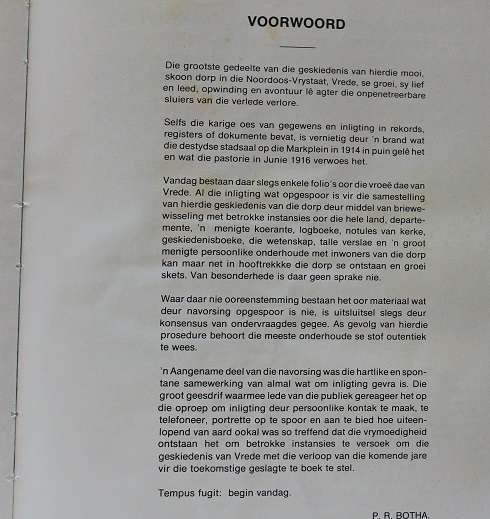 VOORWOORD

Die grootste gedeelte van die geskiedenis van hierdie mooi, skoon dorp in die Noordoos-Vrystaat, Vrede, se groei, sy lief en leed, opwinding en avontuur lê agter die onpenetreerbare sluiers van die verlede verlore.

Selfs die karige oes van gegewens en inligting in rekords, registers of dokumente bevat, is vernietig deur 'n brand wat die destydse stadsaal op die Markplein in 1914 in puin gelê het en wat die pastorie in Junie 1916 verwoes het.

Vandag bestaan daar slegs enkele folio's oor die vroeë dae van Vrede. Al die inligting wat opgespoor is vir die samestelling van hierdie geskiedenis van die dorp deur middel van briewewisseling met betrokke instansies oor die hele land, departemente, 'n menigte koerante, logboeke, notules van kerke, geskiedenisboeke, die wetenskap, talle verslae en 'n groot menigte persoonlike onderhoude met inwoners van die dorp kan maar net in hooftrekkke die dorp se ontstaan en groei skets. Van besonderhede is daar geen sprake nie.

Waar daar nie ooreenstemming bestaan het oor materiaal wat deur navorsing opgespoor is nie, is uitsluitsel slegs deur konsensus van ondervraagdes gegee. As gevolg van hierdie prosedure behoort die meeste onderhoude se stof outentiek te wees.

'n Aangename deel van die navorsing was die hartlike en spontane samewerking van almal wat om inligting gevra is. Die groot geesdrif waarmee lede van die publiek gereageer het op die oproep om inligting deur persoonlike kontak te maak, te telefoneer, portrette op te spoor en aan te bied hoe uiteenlopend van aard ookal was so treffend dat die vrymoedigheid ontstaan het om betrokke instansies te versoek om die geskiedenis van Vrede met die verloop van die komende jare vir die toekomstige geslagte te boek te stel.

Tempus fugit: begin vandag.

P. R. BOTHA.